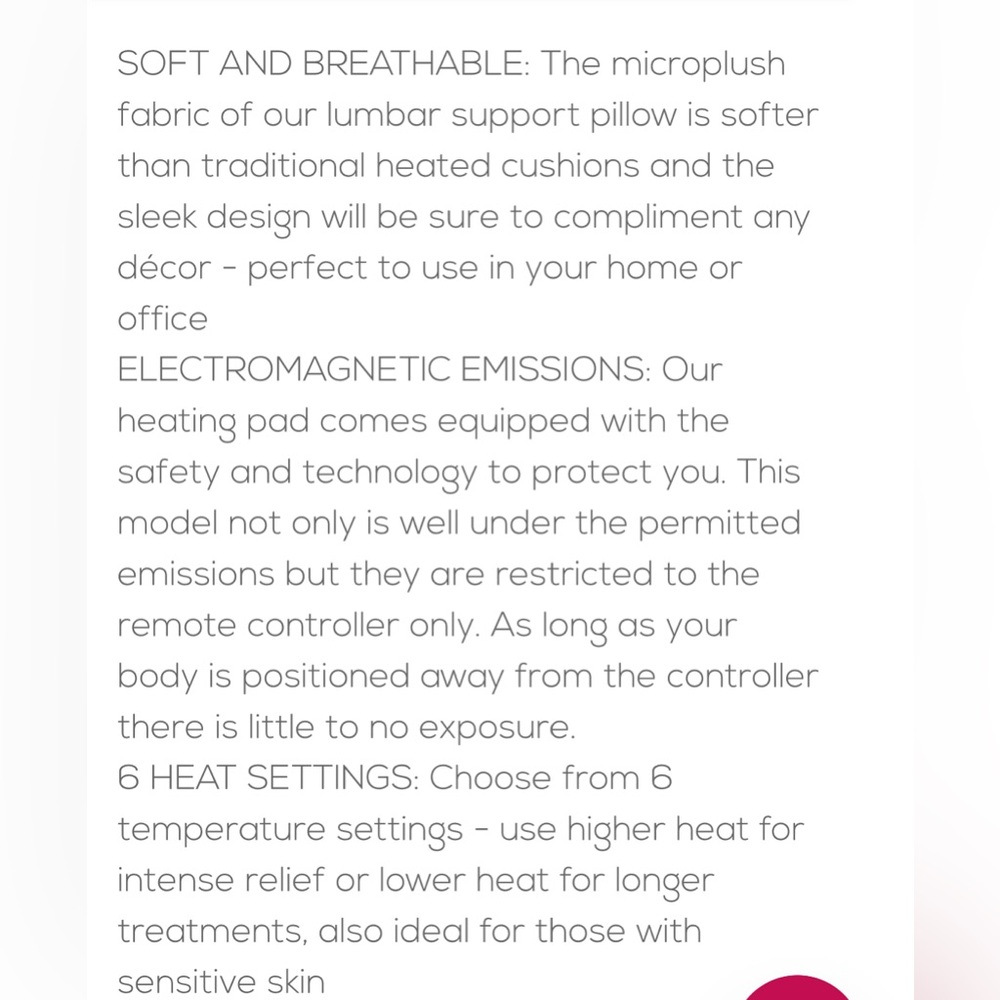 SOFT AND BREATHABLE: The microplush fabric of our lumbar support pillow is softer than traditional heated cushions and the sleek design will be sure to compliment any décor - perfect to use in your home or office
ELECTROMAGNETIC EMISSIONS: Our heating pad comes equipped with the safety and technology to protect you. This model not only is well under the permitted emissions but they are restricted to the remote controller only. As long as your body is positioned away from the controller there is little to no exposure.
6 HEAT SETTINGS: Choose from 6 temperature settings - use higher heat for intense relief or lower heat for longer treatments, also ideal for those with sensitive skin